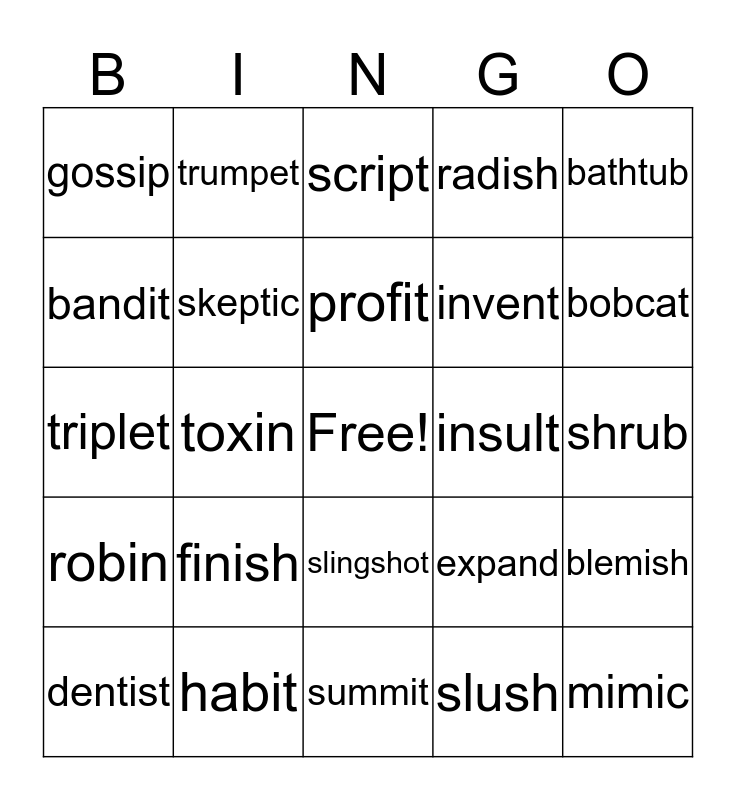 | B | I | N | G | O |
|---|---|---|---|---|
| gossip | trumpet | script | radish | bathtub |
| bandit | skeptic | profit | invent | bobcat |
| triplet | toxin | Free! | insult | shrub |
| robin | finish | slingshot | expand | blemish |
| dentist | habit | summit | slush | mimic |